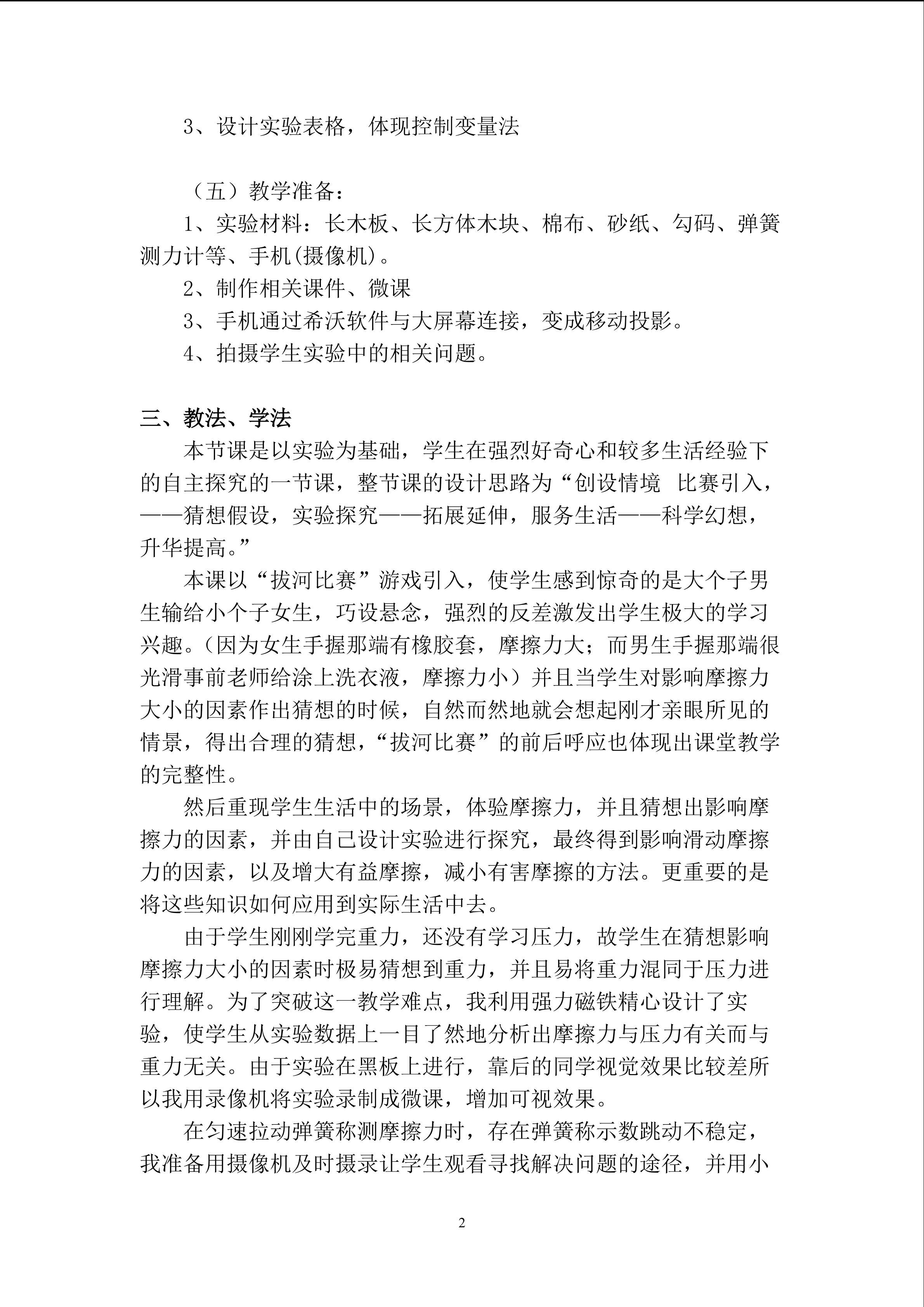 3、设计实验表格，体现控制变量法

（五）教学准备：

1、实验材料：长木板、长方体木块、棉布、砂纸、勾码、弹簧测力计等、手机(摄像机)。

2、制作相关课件、微课

3、手机通过希沃软件与大屏幕连接，变成移动投影。

4、拍摄学生实验中的相关问题。

三、教法、学法

本节课是以实验为基础，学生在强烈好奇心和较多生活经验下的自主探究的一节课，整节课的设计思路为“创设情境 比赛引入，——猜想假设，实验探究——拓展延伸，服务生活——科学幻想，升华提高。”

本课以“拔河比赛”游戏引入，使学生感到惊奇的是大个子男生输给小个子女生，巧设悬念，强烈的反差激发出学生极大的学习兴趣。（因为女生手握那端有橡胶套，摩擦力大；而男生手握那端很光滑事前老师给涂上洗衣液，摩擦力小）并且当学生对影响摩擦力大小的因素作出猜想的时候，自然而然地就会想起刚才亲眼所见的情景，得出合理的猜想，“拔河比赛”的前后呼应也体现出课堂教学的完整性。

然后重现学生生活中的场景，体验摩擦力，并且猜想出影响摩擦力的因素，并由自己设计实验进行探究，最终得到影响滑动摩擦力的因素，以及增大有益摩擦，减小有害摩擦的方法。更重要的是将这些知识如何应用到实际生活中去。

由于学生刚刚学完重力，还没有学习压力，故学生在猜想影响摩擦力大小的因素时极易猜想到重力，并且易将重力混同于压力进行理解。为了突破这一教学难点，我利用强力磁铁精心设计了实验，使学生从实验数据上一目了然地分析出摩擦力与压力有关而与重力无关。由于实验在黑板上进行，靠后的同学视觉效果比较差所以我用录像机将实验录制成微课，增加可视效果。

在匀速拉动弹簧称测摩擦力时，存在弹簧称示数跳动不稳定，我准备用摄像机及时摄录让学生观看寻找解决问题的途径，并用小

2